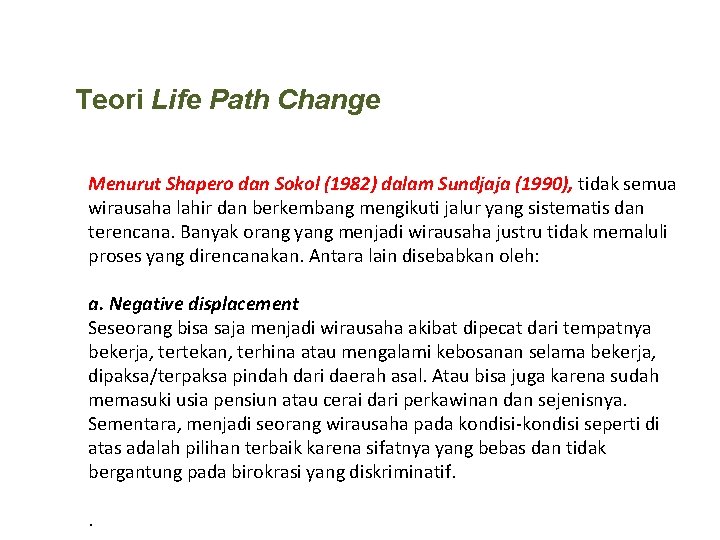 Teori Life Path Change

Menurut Shapero dan Sokol (1982) dalam Sundjaja (1990), tidak semua wirausaha lahir dan berkembang mengikuti jalur yang sistematis dan terencana. Banyak orang yang menjadi wirausaha justru tidak memaluli proses yang direncanakan. Antara lain disebabkan oleh:

a. Negative displacement
Seseorang bisa saja menjadi wirausaha akibat dipecat dari tempatnya bekerja, tertekan, terhina atau mengalami kebosanan selama bekerja, dipaksa/terpaksa pindah dari daerah asal. Atau bisa juga karena sudah memasuki usia pensiun atau cerai dari perkawinan dan sejenisnya. Sementara, menjadi seorang wirausaha pada kondisi-kondisi seperti di atas adalah pilihan terbaik karena sifatnya yang bebas dan tidak bergantung pada birokrasi yang diskriminatif.

.